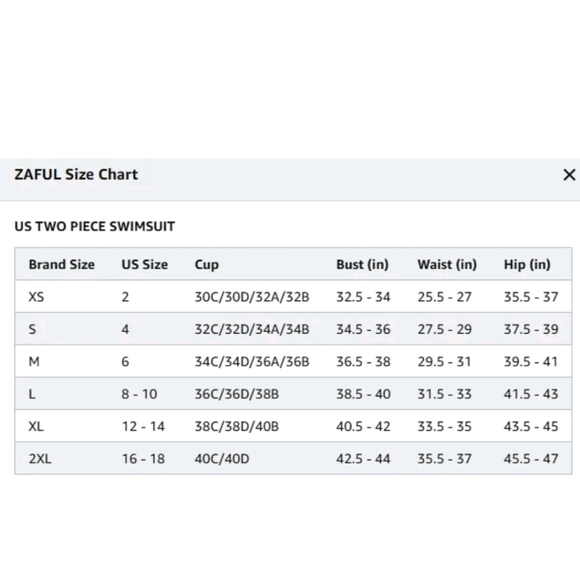 ZAFUL Size Chart

×

US TWO PIECE SWIMSUIT

| Brand Size | US Size | Cup | Bust (in) | Waist (in) | Hip (in) |
|---|---|---|---|---|---|
| XS | 2 | 30C/30D/32A/32B | 32.5 - 34 | 25.5 - 27 | 35.5 - 37 |
| S | 4 | 32C/32D/34A/34B | 34.5 - 36 | 27.5 - 29 | 37.5 - 39 |
| M | 6 | 34C/34D/36A/36B | 36.5 - 38 | 29.5 - 31 | 39.5 - 41 |
| L | 8 - 10 | 36C/36D/38B | 38.5 - 40 | 31.5 - 33 | 41.5 - 43 |
| XL | 12 - 14 | 38C/38D/40B | 40.5 - 42 | 33.5 - 35 | 43.5 - 45 |
| 2XL | 16 - 18 | 40C/40D | 42.5 - 44 | 35.5 - 37 | 45.5 - 47 |